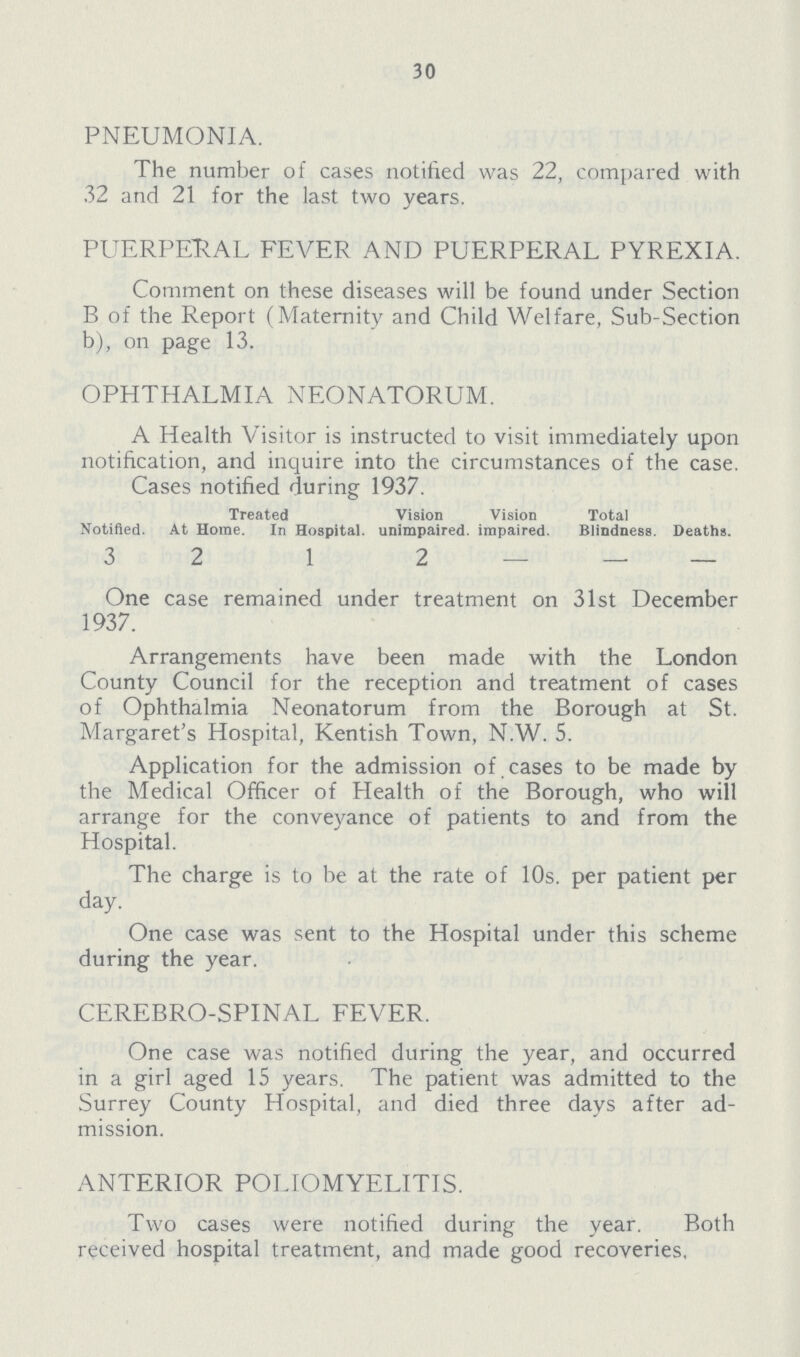 30

PNEUMONIA.

The number of cases notified was 22, compared with 32 and 21 for the last two years.

PUERPERAL FEVER AND PUERPERAL PYREXIA.

Comment on these diseases will be found under Section B of the Report (Maternity and Child Welfare, Sub-Section b), on page 13.

OPHTHALMIA NEONATORUM.

A Health Visitor is instructed to visit immediately upon notification, and inquire into the circumstances of the case.

Cases notified during 1937.

| Notified. | Treated At Home. | Treated In Hospital. | Vision unimpaired. | Vision impaired. | Total Blindness. | Deaths. |
|---|---|---|---|---|---|---|
| 3 | 2 | 1 | 2 | — | — | — |

One case remained under treatment on 31st December 1937.

Arrangements have been made with the London County Council for the reception and treatment of cases of Ophthalmia Neonatorum from the Borough at St. Margaret's Hospital, Kentish Town, N.W. 5.

Application for the admission of cases to be made by the Medical Officer of Health of the Borough, who will arrange for the conveyance of patients to and from the Hospital.

The charge is to be at the rate of 10s. per patient per day.

One case was sent to the Hospital under this scheme during the year.

CEREBRO-SPINAL FEVER.

One case was notified during the year, and occurred in a girl aged 15 years. The patient was admitted to the Surrey County Hospital, and died three days after admission.

ANTERIOR POLIOMYELITIS.

Two cases were notified during the year. Both received hospital treatment, and made good recoveries.